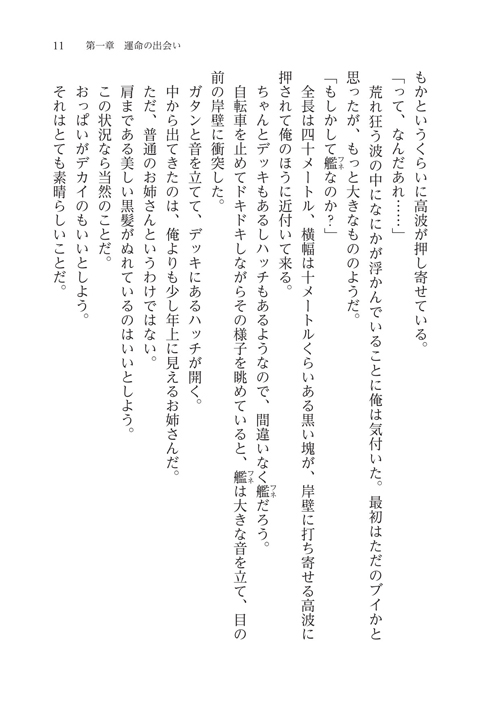 11　第一章　運命の出会い

もかというくらいに高波が押し寄せている。
「って、なんだあれ……」
荒れ狂う波の中になにかが浮かんでいることに俺は気付いた。最初はただのブイかと思ったが、もっと大きなもののようだ。
「もしかして艦（フネ）なのか？」
全長は四十メートル、横幅は十メートルくらいある黒い塊が、岸壁に打ち寄せる高波に押されて俺のほうに近付いて来る。
ちゃんとデッキもあるしハッチもあるようなので、間違いなく艦（フネ）だろう。
自転車を止めてドキドキしながらその様子を眺めていると、艦（フネ）は大きな音を立て、目の前の岸壁に衝突した。
ガタンと音を立てて、デッキにあるハッチが開く。
中から出てきたのは、俺よりも少し年上に見えるお姉さんだ。
ただ、普通のお姉さんというわけではない。
肩まである美しい黒髪がぬれているのはいいとしよう。
この状況なら当然のことだ。
おっぱいがデカイのもいいとしよう。
それはとても素晴らしいことだ。